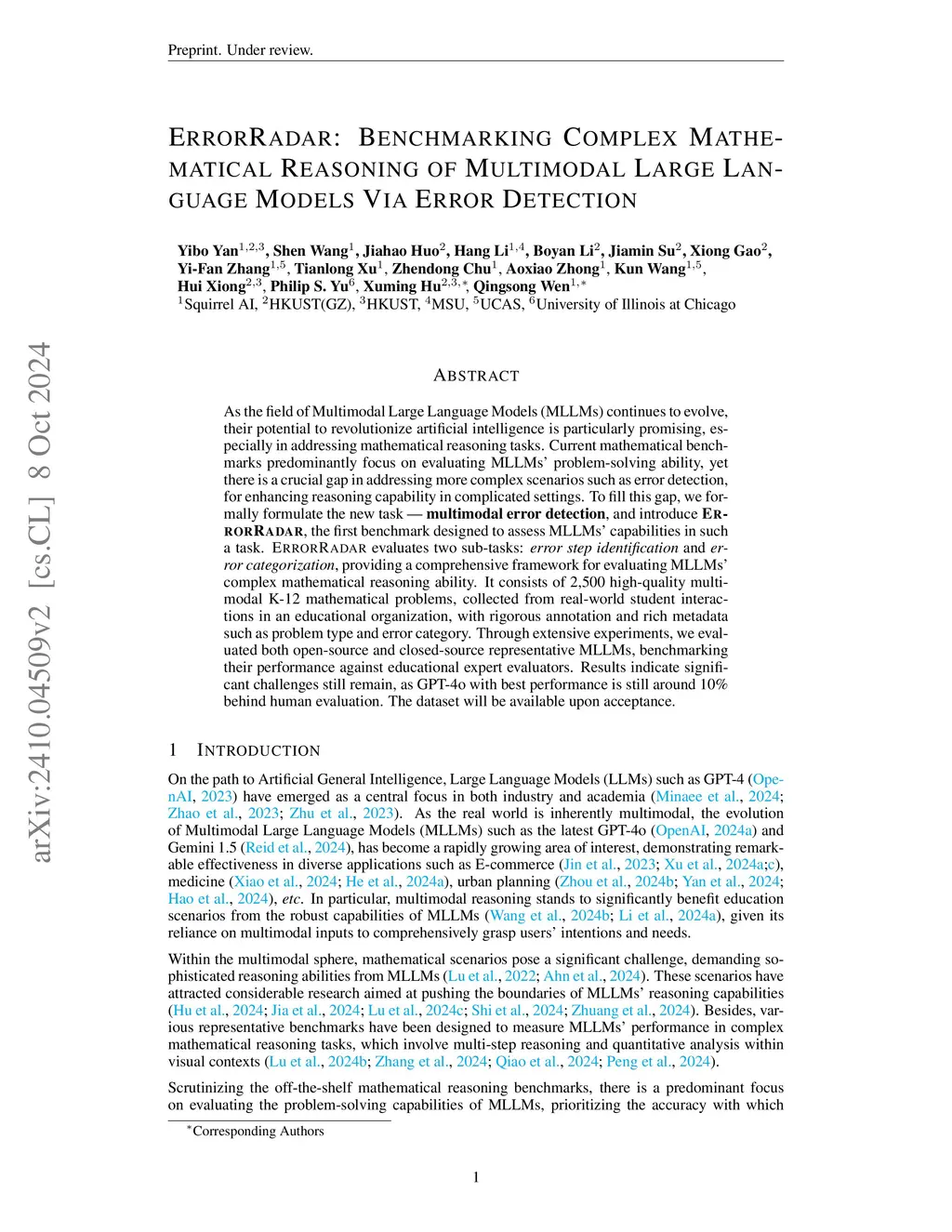 Preprint. Under review.

ERRORRADAR: BENCHMARKING COMPLEX MATHEMATICAL REASONING OF MULTIMODAL LARGE LANGUAGE MODELS VIA ERROR DETECTION

Yibo Yan$^{1,2,3}$, Shen Wang$^{1}$, Jiahao Huo$^{2}$, Hang Li$^{1,4}$, Boyan Li$^{2}$, Jiamin Su$^{2}$, Xiong Gao$^{2}$, Yi-Fan Zhang$^{1,5}$, Tianlong Xu$^{1}$, Zhendong Chu$^{1}$, Aoxiao Zhong$^{1}$, Kun Wang$^{1,5}$, Hui Xiong$^{2,3}$, Philip S. Yu$^{6}$, Xuming Hu$^{2,3,*}$, Qingsong Wen$^{1,*}$
$^{1}$Squirrel AI, $^{2}$HKUST(GZ), $^{3}$HKUST, $^{4}$MSU, $^{5}$UCAS, $^{6}$University of Illinois at Chicago

arXiv:2410.04509v2 [cs.CL] 8 Oct 2024

ABSTRACT

As the field of Multimodal Large Language Models (MLLMs) continues to evolve, their potential to revolutionize artificial intelligence is particularly promising, especially in addressing mathematical reasoning tasks. Current mathematical benchmarks predominantly focus on evaluating MLLMs' problem-solving ability, yet there is a crucial gap in addressing more complex scenarios such as error detection, for enhancing reasoning capability in complicated settings. To fill this gap, we formally formulate the new task — multimodal error detection, and introduce ERRORRADAR, the first benchmark designed to assess MLLMs' capabilities in such a task. ERRORRADAR evaluates two sub-tasks: error step identification and error categorization, providing a comprehensive framework for evaluating MLLMs' complex mathematical reasoning ability. It consists of 2,500 high-quality multimodal K-12 mathematical problems, collected from real-world student interactions in an educational organization, with rigorous annotation and rich metadata such as problem type and error category. Through extensive experiments, we evaluated both open-source and closed-source representative MLLMs, benchmarking their performance against educational expert evaluators. Results indicate significant challenges still remain, as GPT-4o with best performance is still around 10% behind human evaluation. The dataset will be available upon acceptance.

1 INTRODUCTION

On the path to Artificial General Intelligence, Large Language Models (LLMs) such as GPT-4 (OpenAI, 2023) have emerged as a central focus in both industry and academia (Minaee et al., 2024; Zhao et al., 2023; Zhu et al., 2023). As the real world is inherently multimodal, the evolution of Multimodal Large Language Models (MLLMs) such as the latest GPT-4o (OpenAI, 2024a) and Gemini 1.5 (Reid et al., 2024), has become a rapidly growing area of interest, demonstrating remarkable effectiveness in diverse applications such as E-commerce (Jin et al., 2023; Xu et al., 2024a;c), medicine (Xiao et al., 2024; He et al., 2024a), urban planning (Zhou et al., 2024b; Yan et al., 2024; Hao et al., 2024), etc. In particular, multimodal reasoning stands to significantly benefit education scenarios from the robust capabilities of MLLMs (Wang et al., 2024b; Li et al., 2024a), given its reliance on multimodal inputs to comprehensively grasp users' intentions and needs.

Within the multimodal sphere, mathematical scenarios pose a significant challenge, demanding sophisticated reasoning abilities from MLLMs (Lu et al., 2022; Ahn et al., 2024). These scenarios have attracted considerable research aimed at pushing the boundaries of MLLMs' reasoning capabilities (Hu et al., 2024; Jia et al., 2024; Lu et al., 2024c; Shi et al., 2024; Zhuang et al., 2024). Besides, various representative benchmarks have been designed to measure MLLMs' performance in complex mathematical reasoning tasks, which involve multi-step reasoning and quantitative analysis within visual contexts (Lu et al., 2024b; Zhang et al., 2024; Qiao et al., 2024; Peng et al., 2024).

Scrutinizing the off-the-shelf mathematical reasoning benchmarks, there is a predominant focus on evaluating the problem-solving capabilities of MLLMs, prioritizing the accuracy with which

$^{*}$Corresponding Authors

1